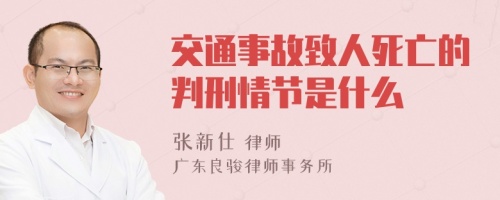 交通事故致人死亡的判刑情节是什么

张新仕 律师
广东良骏律师事务所